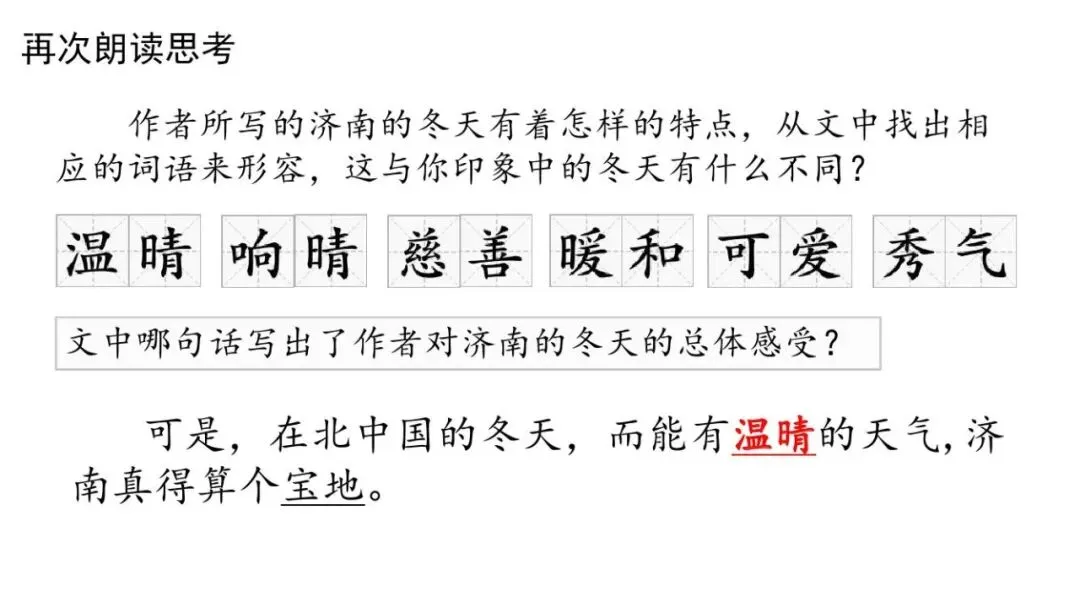 再次朗读思考

作者所写的济南的冬天有着怎样的特点，从文中找出相应的词语来形容，这与你印象中的冬天有什么不同？

温晴 响晴 慈善 暖和 可爱 秀气

文中哪句话写出了作者对济南的冬天的总体感受？

可是，在北中国的冬天，而能有温晴的天气，济南真得算个宝地。